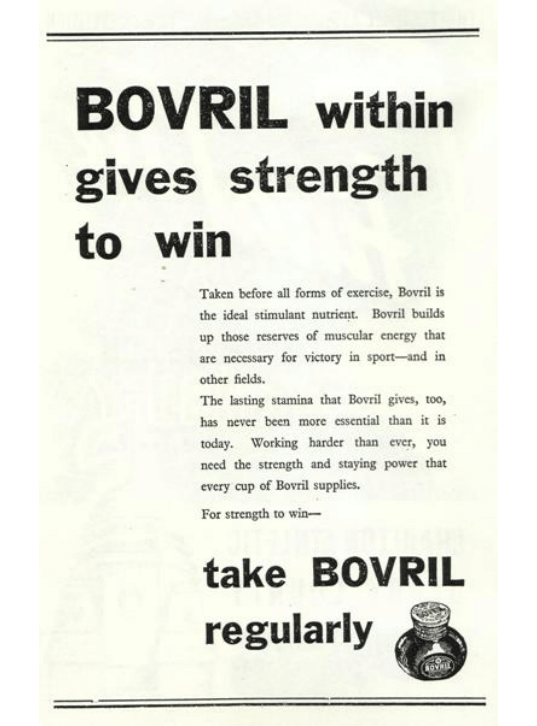 BOVRIL within gives strength to win

Taken before all forms of exercise, Bovril is the ideal stimulant nutrient. Bovril builds up those reserves of muscular energy that are necessary for victory in sport—and in other fields.

The lasting stamina that Bovril gives, too, has never been more essential than it is today. Working harder than ever, you need the strength and staying power that every cup of Bovril supplies.

For strength to win—

take BOVRIL regularly

BOVRIL